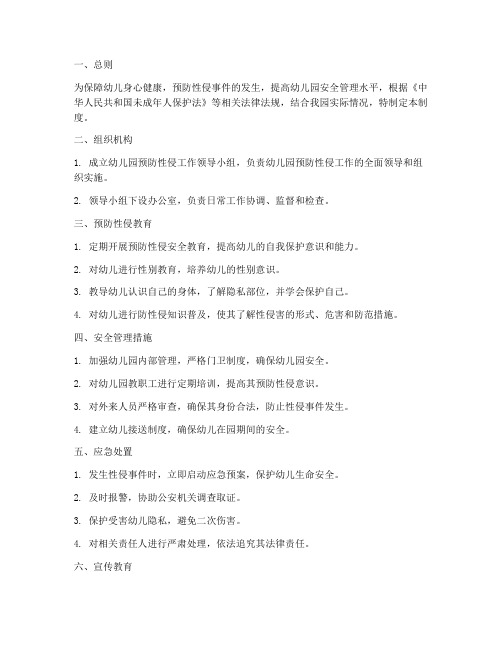 一、总则

为保障幼儿身心健康，预防性侵事件的发生，提高幼儿园安全管理水平，根据《中华人民共和国未成年人保护法》等相关法律法规，结合我园实际情况，特制定本制度。

二、组织机构

1. 成立幼儿园预防性侵工作领导小组，负责幼儿园预防性侵工作的全面领导和组织实施。

2. 领导小组下设办公室，负责日常工作协调、监督和检查。

三、预防性侵教育

1. 定期开展预防性侵安全教育，提高幼儿的自我保护意识和能力。

2. 对幼儿进行性别教育，培养幼儿的性别意识。

3. 教导幼儿认识自己的身体，了解隐私部位，并学会保护自己。

4. 对幼儿进行防性侵知识普及，使其了解性侵害的形式、危害和防范措施。

四、安全管理措施

1. 加强幼儿园内部管理，严格门卫制度，确保幼儿园安全。

2. 对幼儿园教职工进行定期培训，提高其预防性侵意识。

3. 对外来人员严格审查，确保其身份合法，防止性侵事件发生。

4. 建立幼儿接送制度，确保幼儿在园期间的安全。

五、应急处置

1. 发生性侵事件时，立即启动应急预案，保护幼儿生命安全。

2. 及时报警，协助公安机关调查取证。

3. 保护受害幼儿隐私，避免二次伤害。

4. 对相关责任人进行严肃处理，依法追究其法律责任。

六、宣传教育